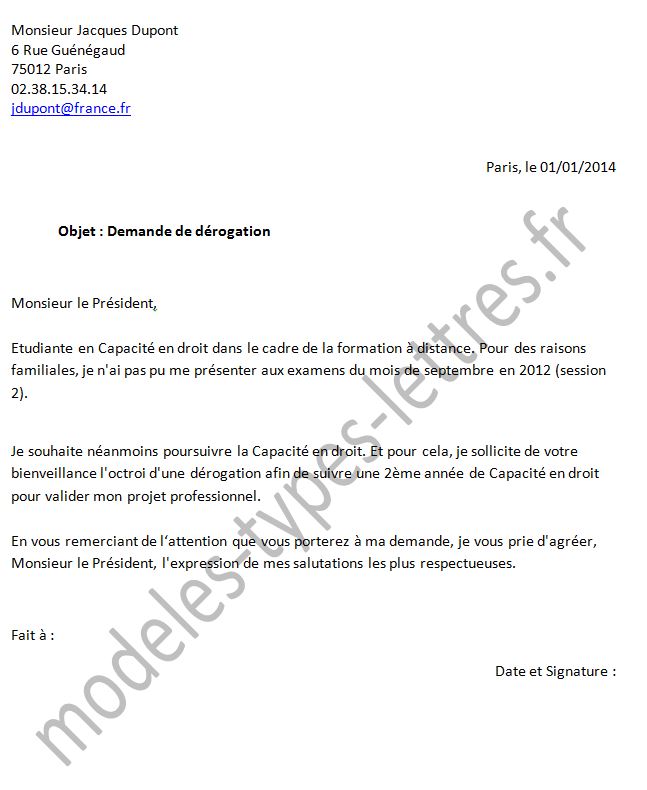 Monsieur Jacques Dupont
6 Rue Guénégaud
75012 Paris
02.38.15.34.14
jdupont@france.fr

Paris, le 01/01/2014

Objet : Demande de dérogation

Monsieur le Président,

Etudiante en Capacité en droit dans le cadre de la formation à distance. Pour des raisons familiales, je n'ai pas pu me présenter aux examens du mois de septembre en 2012 (session 2).

Je souhaite néanmoins poursuivre la Capacité en droit. Et pour cela, je sollicite de votre bienveillance l'octroi d'une dérogation afin de suivre une 2ème année de Capacité en droit pour valider mon projet professionnel.

En vous remerciant de l'attention que vous porterez à ma demande, je vous prie d'agréer, Monsieur le Président, l'expression de mes salutations les plus respectueuses.

Fait à :

Date et Signature :

modeles-types-lettres.fr